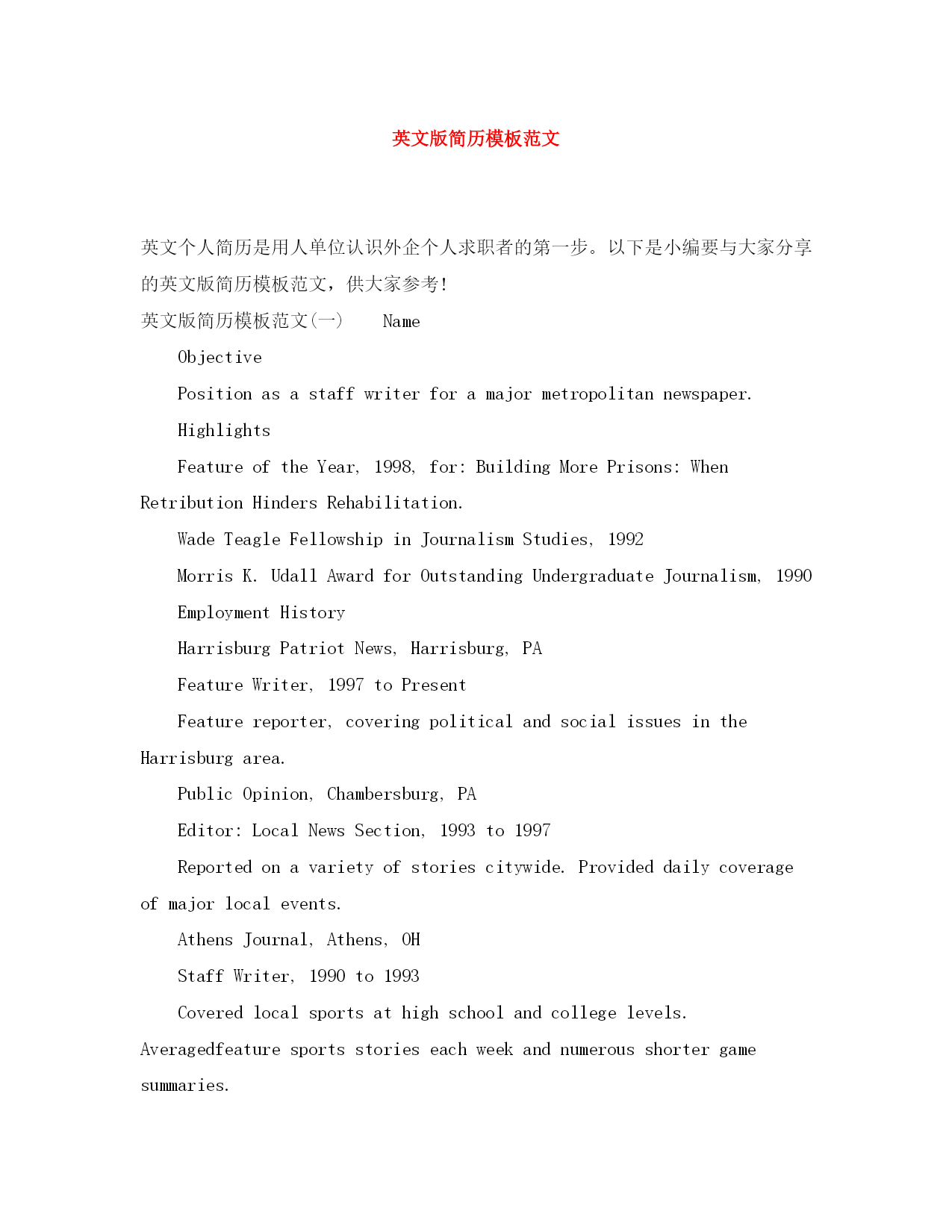 英文版简历模板范文

英文个人简历是用人单位认识外企个人求职者的第一步。以下是小编要与大家分享的英文版简历模板范文，供大家参考！

英文版简历模板范文(一)　　Name

Objective

Position as a staff writer for a major metropolitan newspaper.

Highlights

Feature of the Year, 1998, for: Building More Prisons: When Retribution Hinders Rehabilitation.

Wade Teagle Fellowship in Journalism Studies, 1992

Morris K. Udall Award for Outstanding Undergraduate Journalism, 1990

Employment History

Harrisburg Patriot News, Harrisburg, PA

Feature Writer, 1997 to Present

Feature reporter, covering political and social issues in the Harrisburg area.

Public Opinion, Chambersburg, PA

Editor: Local News Section, 1993 to 1997

Reported on a variety of stories citywide. Provided daily coverage of major local events.

Athens Journal, Athens, OH

Staff Writer, 1990 to 1993

Covered local sports at high school and college levels. Averagedfeature sports stories each week and numerous shorter game summaries.